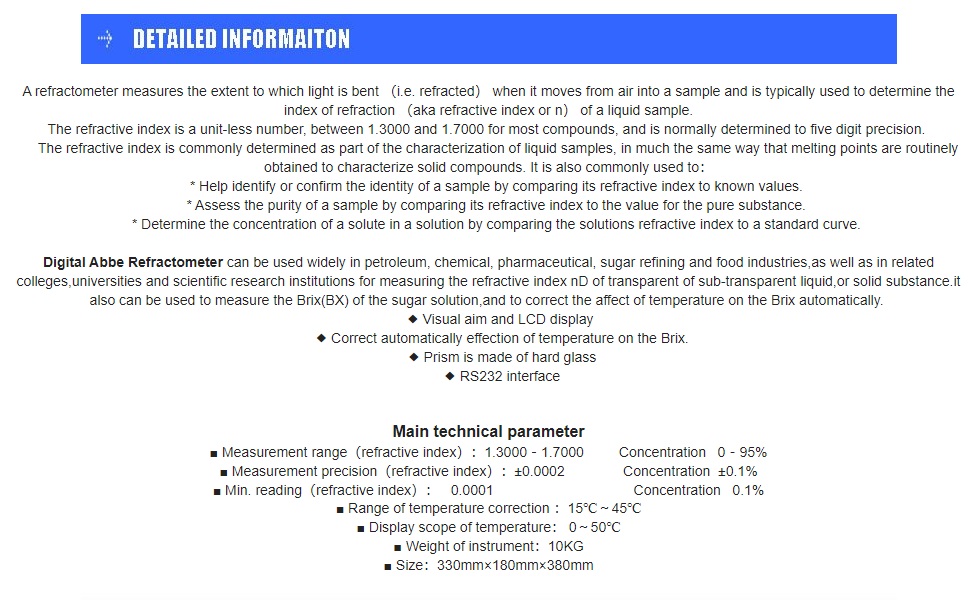 DETAILED INFORMAITON

A refractometer measures the extent to which light is bent （i.e. refracted） when it moves from air into a sample and is typically used to determine the index of refraction （aka refractive index or n） of a liquid sample.
The refractive index is a unit-less number, between 1.3000 and 1.7000 for most compounds, and is normally determined to five digit precision.
The refractive index is commonly determined as part of the characterization of liquid samples, in much the same way that melting points are routinely obtained to characterize solid compounds. It is also commonly used to:
* Help identify or confirm the identity of a sample by comparing its refractive index to known values.
* Assess the purity of a sample by comparing its refractive index to the value for the pure substance.
* Determine the concentration of a solute in a solution by comparing the solutions refractive index to a standard curve.

Digital Abbe Refractometer can be used widely in petroleum, chemical, pharmaceutical, sugar refining and food industries,as well as in related colleges,universities and scientific research institutions for measuring the refractive index nD of transparent of sub-transparent liquid,or solid substance.it also can be used to measure the Brix(BX) of the sugar solution,and to correct the affect of temperature on the Brix automatically.
◆ Visual aim and LCD display
◆ Correct automatically effection of temperature on the Brix.
◆ Prism is made of hard glass
◆ RS232 interface

Main technical parameter
■ Measurement range（refractive index）： 1.3000 - 1.7000 Concentration 0 - 95%
■ Measurement precision（refractive index）： ±0.0002 Concentration ±0.1%
■ Min. reading（refractive index）： 0.0001 Concentration 0.1%
■ Range of temperature correction： 15℃～45℃
■ Display scope of temperature： 0～50℃
■ Weight of instrument：10KG
■ Size：330mm×180mm×380mm